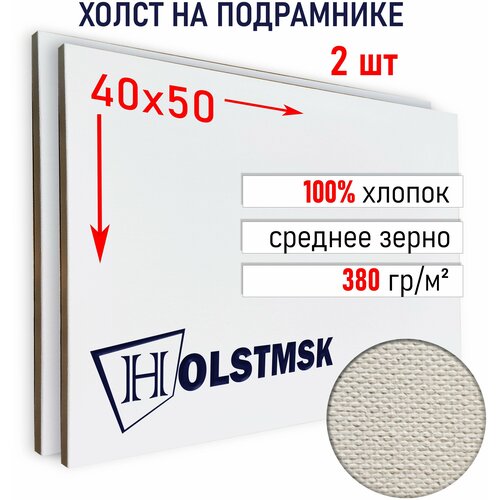 ХОЛСТ НА ПОДРАМНИКЕ

2 шт

40x50

100% хлопок

среднее зерно

380 гр/м²

HOLSTMSK